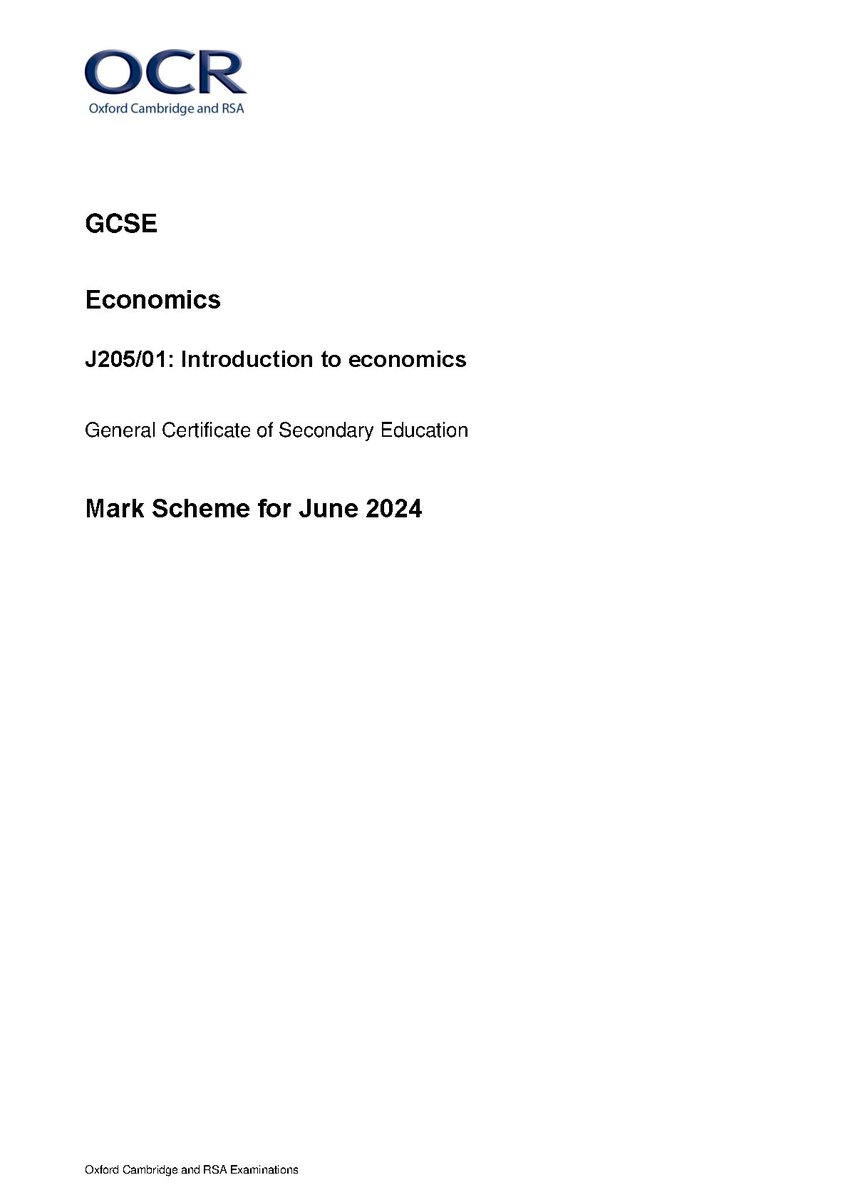 OCR
Oxford Cambridge and RSA

GCSE

Economics

J205/01: Introduction to economics

General Certificate of Secondary Education

Mark Scheme for June 2024

Oxford Cambridge and RSA Examinations